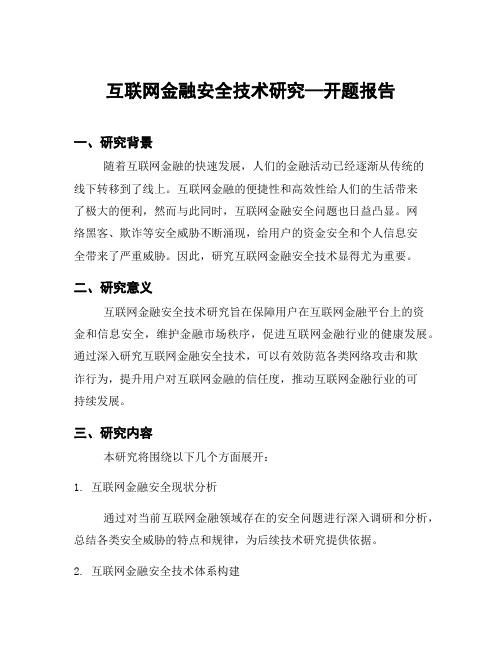 互联网金融安全技术研究—开题报告

一、研究背景

随着互联网金融的快速发展，人们的金融活动已经逐渐从传统的线下转移到了线上。互联网金融的便捷性和高效性给人们的生活带来了极大的便利，然而与此同时，互联网金融安全问题也日益凸显。网络黑客、欺诈等安全威胁不断涌现，给用户的资金安全和个人信息安全带来了严重威胁。因此，研究互联网金融安全技术显得尤为重要。

二、研究意义

互联网金融安全技术研究旨在保障用户在互联网金融平台上的资金和信息安全，维护金融市场秩序，促进互联网金融行业的健康发展。通过深入研究互联网金融安全技术，可以有效防范各类网络攻击和欺诈行为，提升用户对互联网金融的信任度，推动互联网金融行业的可持续发展。

三、研究内容

本研究将围绕以下几个方面展开：

1. 互联网金融安全现状分析

通过对当前互联网金融领域存在的安全问题进行深入调研和分析，总结各类安全威胁的特点和规律，为后续技术研究提供依据。

2. 互联网金融安全技术体系构建